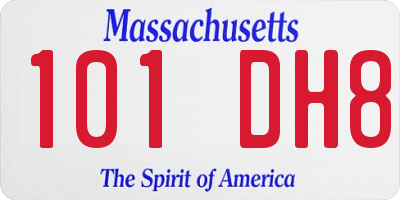 Massachusetts
101 DH8
The Spirit of America